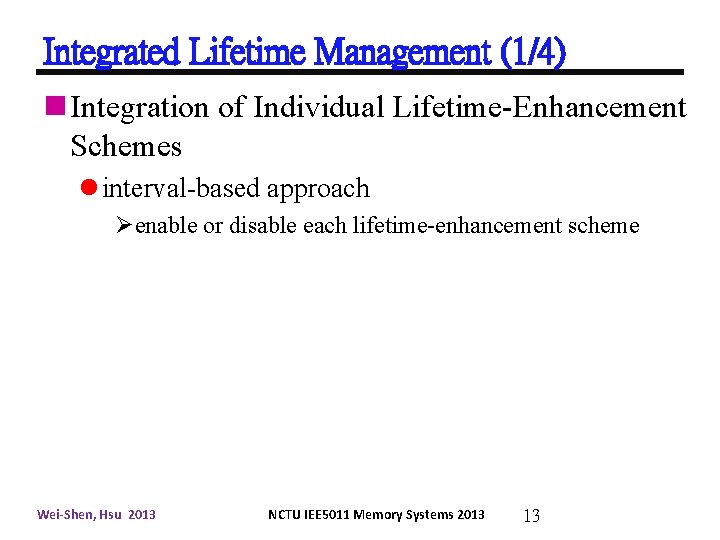 Integrated Lifetime Management (1/4)

Integration of Individual Lifetime-Enhancement Schemes

interval-based approach

enable or disable each lifetime-enhancement scheme

Wei-Shen, Hsu 2013

NCTU IEE5011 Memory Systems 2013

13